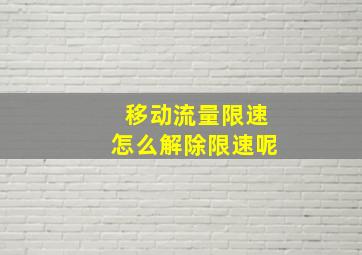 移动流量限速
怎么解除限速呢